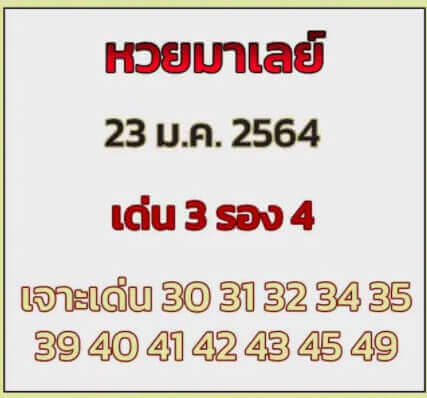 หวยมาเลย์

23 ม.ค. 2564

เด่น 3 รอง 4

เจาะเด่น 30 31 32 34 35 39 40 41 42 43 45 49